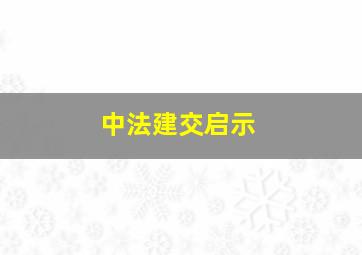 中法建交启示